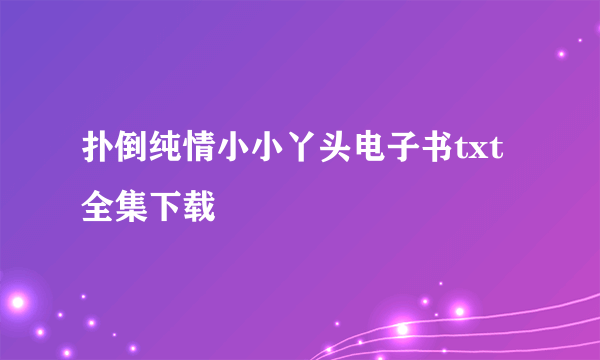 扑倒纯情小小丫头电子书txt全集下载